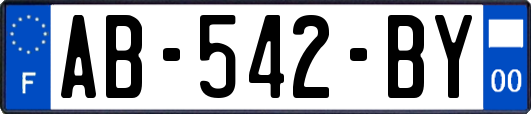 F
AB-542-BY
00